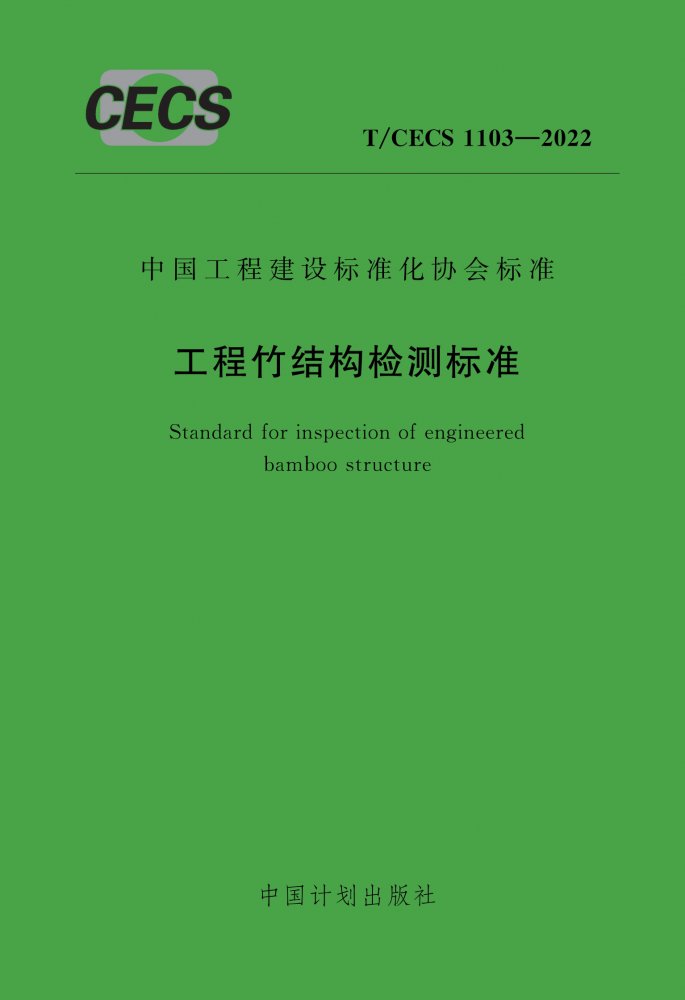 CECS

T/CECS 1103—2022

中国工程建设标准化协会标准

工程竹结构检测标准

Standard for inspection of engineered bamboo structure

中国计划出版社